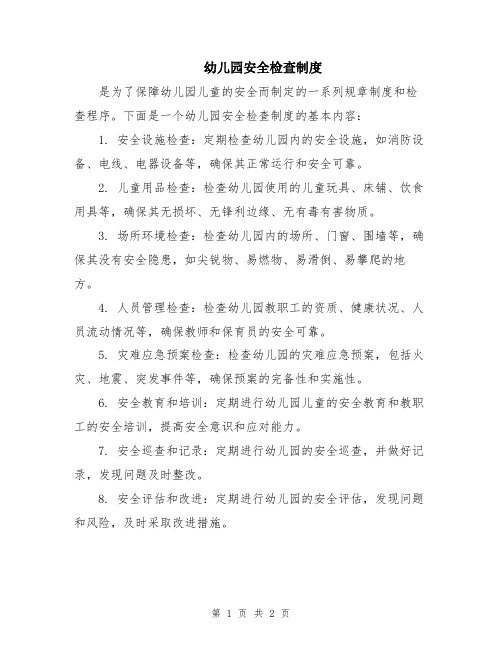 幼儿园安全检查制度

是为了保障幼儿园儿童的安全而制定的一系列规章制度和检查程序。下面是一个幼儿园安全检查制度的基本内容：

1. 安全设施检查：定期检查幼儿园内的安全设施，如消防设备、电线、电器设备等，确保其正常运行和安全可靠。

2. 儿童用品检查：检查幼儿园使用的儿童玩具、床铺、饮食用具等，确保其无损坏、无锋利边缘、无有毒有害物质。

3. 场所环境检查：检查幼儿园内的场所、门窗、围墙等，确保其没有安全隐患，如尖锐物、易燃物、易滑倒、易攀爬的地方。

4. 人员管理检查：检查幼儿园教职工的资质、健康状况、人员流动情况等，确保教师和保育员的安全可靠。

5. 灾难应急预案检查：检查幼儿园的灾难应急预案，包括火灾、地震、突发事件等，确保预案的完备性和实施性。

6. 安全教育和培训：定期进行幼儿园儿童的安全教育和教职工的安全培训，提高安全意识和应对能力。

7. 安全巡查和记录：定期进行幼儿园的安全巡查，并做好记录，发现问题及时整改。

8. 安全评估和改进：定期进行幼儿园的安全评估，发现问题和风险，及时采取改进措施。

第 1 页 共 2 页